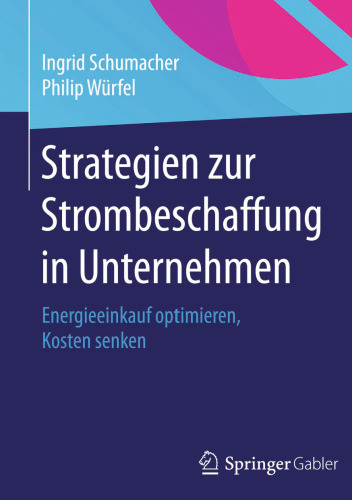 Ingrid Schumacher
Philip Würfel

Strategien zur Strombeschaffung in Unternehmen

Energieeinkauf optimieren, Kosten senken

Springer Gabler